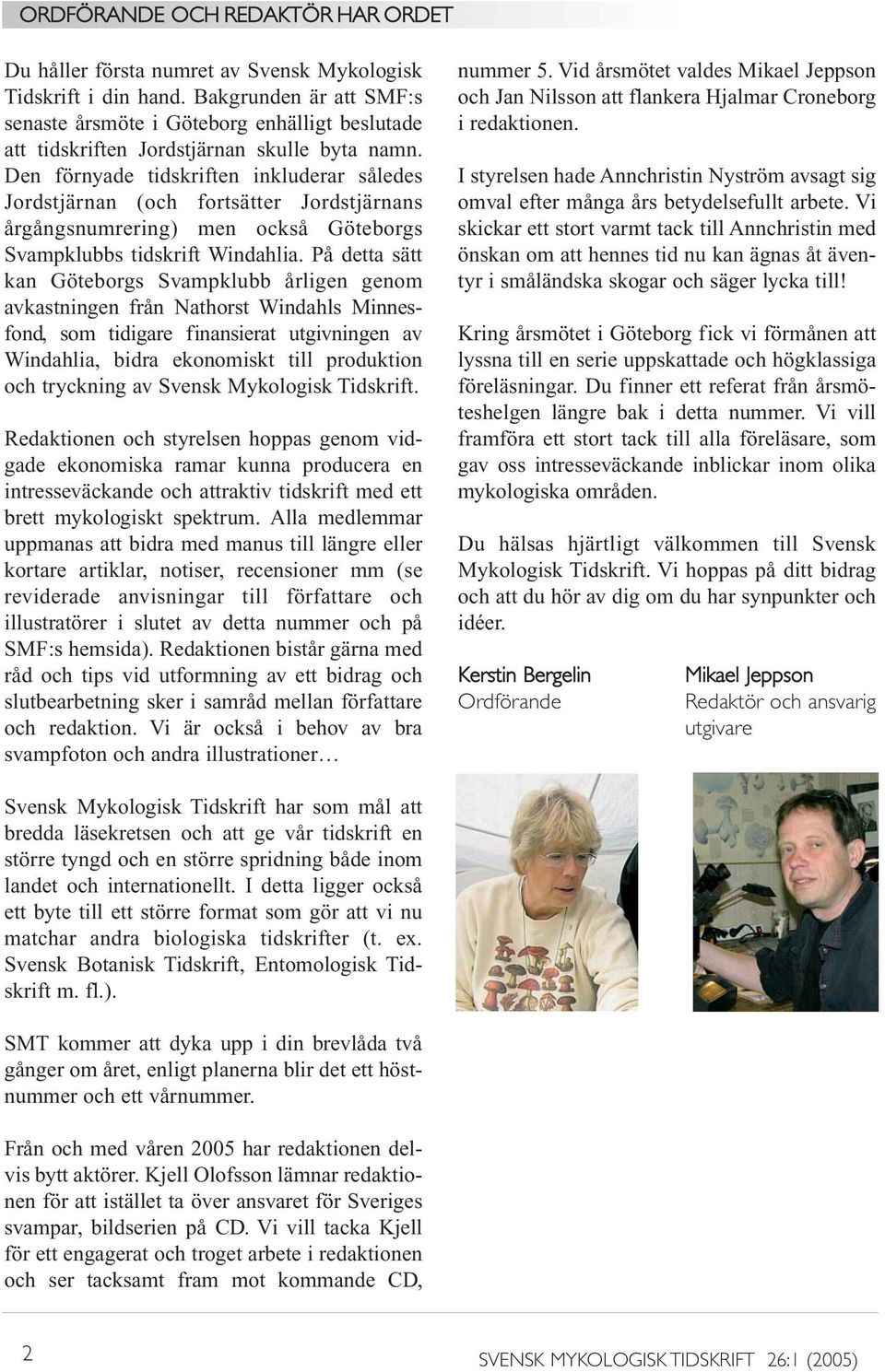 ORDFÖRANDE OCH REDAKTÖR HAR ORDET

Du håller första numret av Svensk Mykologisk Tidskrift i din hand. Bakgrunden är att SMF:s senaste årsmöte i Göteborg enhälligt beslutade att tidskriften Jordstjärnan skulle byta namn. Den förnyade tidskriften inkluderar således Jordstjärnan (och fortsätter Jordstjärnans årgångsnumrering) men också Göteborgs Svampklubbs tidskrift Windahlia. På detta sätt kan Göteborgs Svampklubb årligen genom avkastningen från Nathorst Windahls Minnesfond, som tidigare finansierat utgivningen av Windahlia, bidra ekonomiskt till produktion och tryckning av Svensk Mykologisk Tidskrift.

Redaktionen och styrelsen hoppas genom vidgade ekonomiska ramar kunna producera en intresseväckande och attraktiv tidskrift med ett brett mykologiskt spektrum. Alla medlemmar uppmanas att bidra med manus till längre eller kortare artiklar, notiser, recensioner mm (se reviderade anvisningar till författare och illustratörer i slutet av detta nummer och på SMF:s hemsida). Redaktionen bistår gärna med råd och tips vid utformning av ett bidrag och slutbearbetning sker i samråd mellan författare och redaktion. Vi är också i behov av bra svampfoton och andra illustrationer…

Svensk Mykologisk Tidskrift har som mål att bredda läsekretsen och att ge vår tidskrift en större tyngd och en större spridning både inom landet och internationellt. I detta ligger också ett byte till ett större format som gör att vi nu matchar andra biologiska tidskrifter (t. ex. Svensk Botanisk Tidskrift, Entomologisk Tidskrift m. fl.).

SMT kommer att dyka upp i din brevlåda två gånger om året, enligt planerna blir det ett höstnummer och ett vårnummer.

Från och med våren 2005 har redaktionen delvis bytt aktörer. Kjell Olofsson lämnar redaktionen för att istället ta över ansvaret för Sveriges svampar, bildserien på CD. Vi vill tacka Kjell för ett engagerat och troget arbete i redaktionen och ser tacksamt fram mot kommande CD, nummer 5. Vid årsmötet valdes Mikael Jeppson och Jan Nilsson att flankera Hjalmar Croneborg i redaktionen.

I styrelsen hade Annchristin Nyström avsagt sig omval efter många års betydelsefullt arbete. Vi skickar ett stort varmt tack till Annchristin med önskan om att hennes tid nu kan ägnas åt äventyr i småländska skogar och säger lycka till!

Kring årsmötet i Göteborg fick vi förmånen att lyssna till en serie uppskattade och högklassiga föreläsningar. Du finner ett referat från årsmöteshelgen längre bak i detta nummer. Vi vill framföra ett stort tack till alla föreläsare, som gav oss intresseväckande inblickar inom olika mykologiska områden.

Du hälsas hjärtligt välkommen till Svensk Mykologisk Tidskrift. Vi hoppas på ditt bidrag och att du hör av dig om du har synpunkter och idéer.

Kerstin Bergelin
Ordförande

Mikael Jeppson
Redaktör och ansvarig utgivare

2

SVENSK MYKOLOGISK TIDSKRIFT 26:1 (2005)